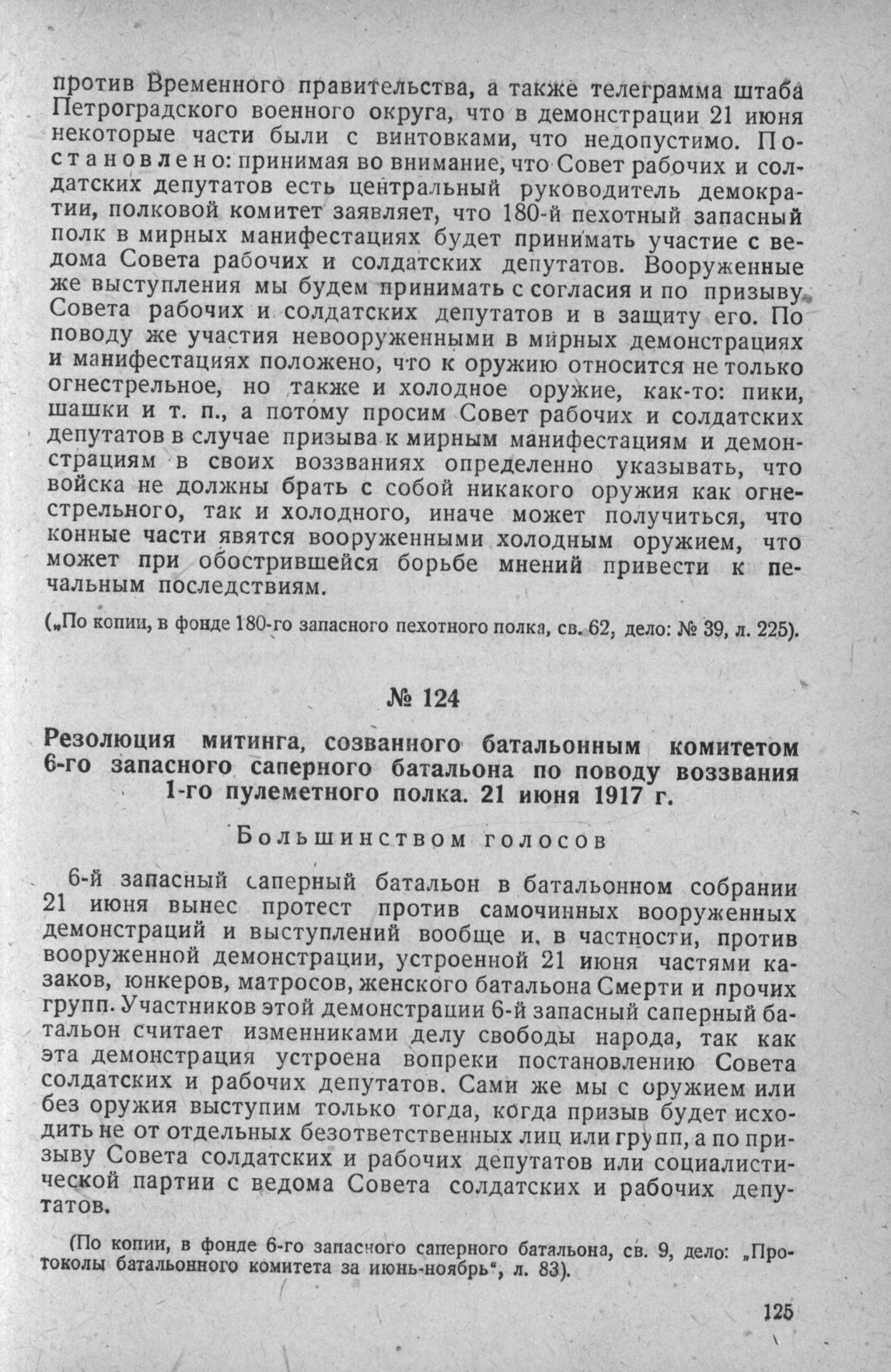 против Временного правительства, а также телеграмма штаба Петроградского военного округа, что в демонстрации 21 июня некоторые части были с винтовками, что недопустимо. Постановлено: принимая во внимание, что Совет рабочих и солдатских депутатов есть центральный руководитель демократии, полковой комитет заявляет, что 180-й пехотный запасный полк в мирных манифестациях будет принимать участие с ведома Совета рабочих и солдатских депутатов. Вооруженные же выступления мы будем принимать с согласия и по призыву Совета рабочих и солдатских депутатов и в защиту его. По поводу же участия невооруженными в мирных демонстрациях и манифестациях положено, что к оружию относится не только огнестрельное, но также и холодное оружие, как-то: пики, шашки и т. п., а потому просим Совет рабочих и солдатских депутатов в случае призыва к мирным манифестациям и демонстрациям в своих воззваниях определенно указывать, что войска не должны брать с собой никакого оружия как огнестрельного, так и холодного, иначе может получиться, что конные части явятся вооруженными холодным оружием, что может при обострившейся борьбе мнений привести к печальным последствиям.

(„По копии, в фонде 180-го запасного пехотного полка, св. 62, дело: № 39, л. 225).

№ 124

Резолюция митинга, созванного батальонным комитетом 6-го запасного саперного батальона по поводу воззвания 1-го пулеметного полка. 21 июня 1917 г.

Большинством голосов

6-й запасный саперный батальон в батальонном собрании 21 июня вынес протест против самочинных вооруженных демонстраций и выступлений вообще и, в частности, против вооруженной демонстрации, устроенной 21 июня частями казаков, юнкеров, матросов, женского батальона Смерти и прочих групп. Участников этой демонстрации 6-й запасный саперный батальон считает изменниками делу свободы народа, так как эта демонстрация устроена вопреки постановлению Совета солдатских и рабочих депутатов. Сами же мы с оружием или без оружия выступим только тогда, когда призыв будет исходить не от отдельных безответственных лиц или групп, а по призыву Совета солдатских и рабочих депутатов или социалистической партии с ведома Совета солдатских и рабочих депутатов.

(По копии, в фонде 6-го запасного саперного батальона, св. 9, дело: „Протоколы батальонного комитета за июнь-ноябрь“, л. 83).

125